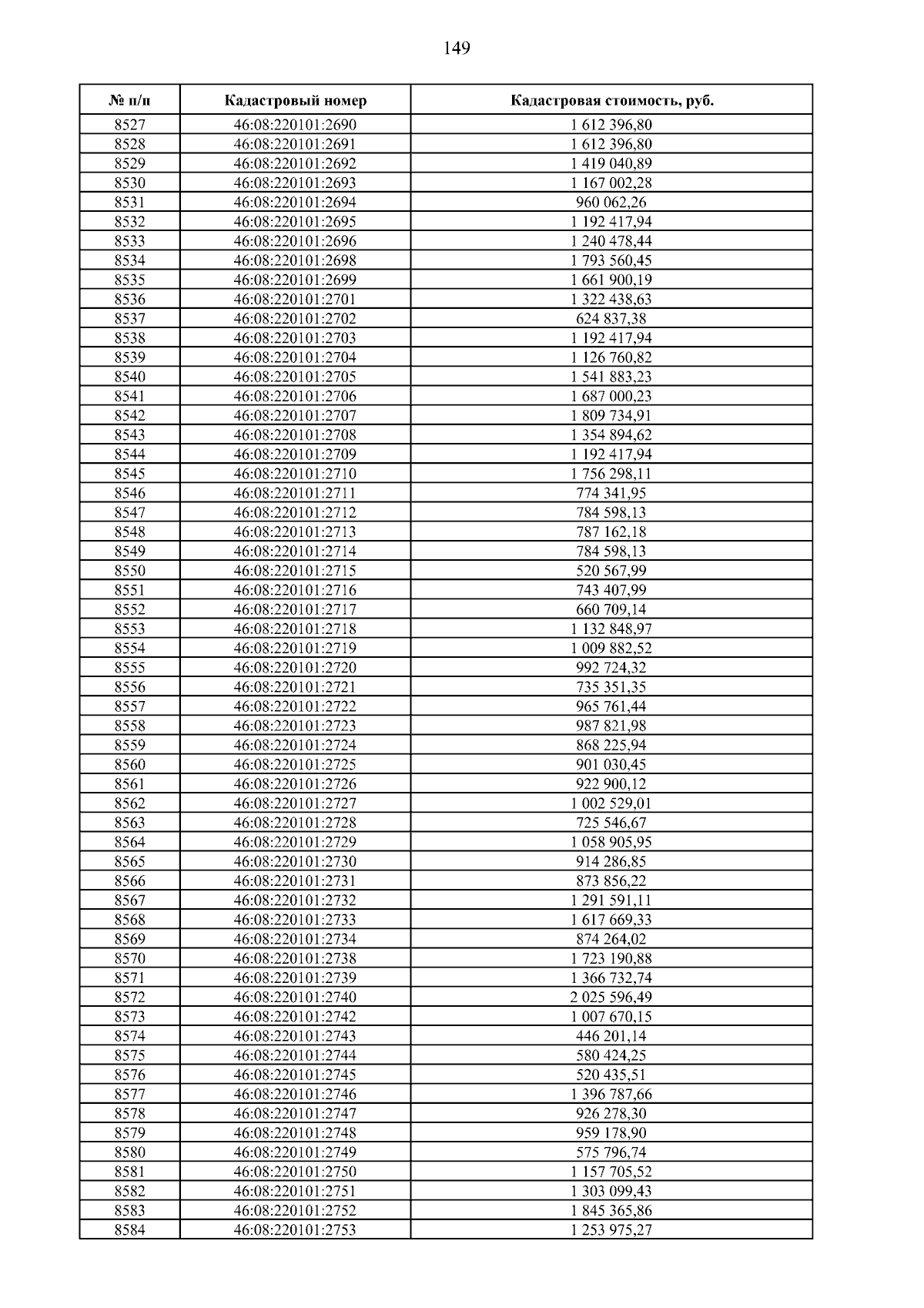 149

| № п/п | Кадастровый номер | Кадастровая стоимость, руб. |
|---|---|---|
| 8527 | 46:08:220101:2690 | 1 612 396,80 |
| 8528 | 46:08:220101:2691 | 1 612 396,80 |
| 8529 | 46:08:220101:2692 | 1 419 040,89 |
| 8530 | 46:08:220101:2693 | 1 167 002,28 |
| 8531 | 46:08:220101:2694 | 960 062,26 |
| 8532 | 46:08:220101:2695 | 1 192 417,94 |
| 8533 | 46:08:220101:2696 | 1 240 478,44 |
| 8534 | 46:08:220101:2698 | 1 793 560,45 |
| 8535 | 46:08:220101:2699 | 1 661 900,19 |
| 8536 | 46:08:220101:2701 | 1 322 438,63 |
| 8537 | 46:08:220101:2702 | 624 837,38 |
| 8538 | 46:08:220101:2703 | 1 192 417,94 |
| 8539 | 46:08:220101:2704 | 1 126 760,82 |
| 8540 | 46:08:220101:2705 | 1 541 883,23 |
| 8541 | 46:08:220101:2706 | 1 687 000,23 |
| 8542 | 46:08:220101:2707 | 1 809 734,91 |
| 8543 | 46:08:220101:2708 | 1 354 894,62 |
| 8544 | 46:08:220101:2709 | 1 192 417,94 |
| 8545 | 46:08:220101:2710 | 1 756 298,11 |
| 8546 | 46:08:220101:2711 | 774 341,95 |
| 8547 | 46:08:220101:2712 | 784 598,13 |
| 8548 | 46:08:220101:2713 | 787 162,18 |
| 8549 | 46:08:220101:2714 | 784 598,13 |
| 8550 | 46:08:220101:2715 | 520 567,99 |
| 8551 | 46:08:220101:2716 | 743 407,99 |
| 8552 | 46:08:220101:2717 | 660 709,14 |
| 8553 | 46:08:220101:2718 | 1 132 848,97 |
| 8554 | 46:08:220101:2719 | 1 009 882,52 |
| 8555 | 46:08:220101:2720 | 992 724,32 |
| 8556 | 46:08:220101:2721 | 735 351,35 |
| 8557 | 46:08:220101:2722 | 965 761,44 |
| 8558 | 46:08:220101:2723 | 987 821,98 |
| 8559 | 46:08:220101:2724 | 868 225,94 |
| 8560 | 46:08:220101:2725 | 901 030,45 |
| 8561 | 46:08:220101:2726 | 922 900,12 |
| 8562 | 46:08:220101:2727 | 1 002 529,01 |
| 8563 | 46:08:220101:2728 | 725 546,67 |
| 8564 | 46:08:220101:2729 | 1 058 905,95 |
| 8565 | 46:08:220101:2730 | 914 286,85 |
| 8566 | 46:08:220101:2731 | 873 856,22 |
| 8567 | 46:08:220101:2732 | 1 291 591,11 |
| 8568 | 46:08:220101:2733 | 1 617 669,33 |
| 8569 | 46:08:220101:2734 | 874 264,02 |
| 8570 | 46:08:220101:2738 | 1 723 190,88 |
| 8571 | 46:08:220101:2739 | 1 366 732,74 |
| 8572 | 46:08:220101:2740 | 2 025 596,49 |
| 8573 | 46:08:220101:2742 | 1 007 670,15 |
| 8574 | 46:08:220101:2743 | 446 201,14 |
| 8575 | 46:08:220101:2744 | 580 424,25 |
| 8576 | 46:08:220101:2745 | 520 435,51 |
| 8577 | 46:08:220101:2746 | 1 396 787,66 |
| 8578 | 46:08:220101:2747 | 926 278,30 |
| 8579 | 46:08:220101:2748 | 959 178,90 |
| 8580 | 46:08:220101:2749 | 575 796,74 |
| 8581 | 46:08:220101:2750 | 1 157 705,52 |
| 8582 | 46:08:220101:2751 | 1 303 099,43 |
| 8583 | 46:08:220101:2752 | 1 845 365,86 |
| 8584 | 46:08:220101:2753 | 1 253 975,27 |